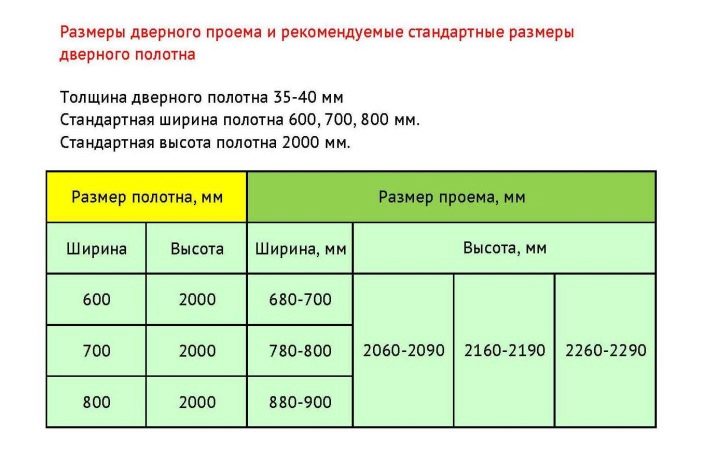 Размеры дверного проема и рекомендуемые стандартные размеры дверного полотна

Толщина дверного полотна 35-40 мм
Стандартная ширина полотна 600, 700, 800 мм.
Стандартная высота полотна 2000 мм.

| Размер полотна, мм | | Размер проема, мм | | | |
|---|---|---|---|---|---|
| Ширина | Высота | Ширина, мм | Высота, мм | | |
| 600 | 2000 | 680-700 | 2060-2090 | 2160-2190 | 2260-2290 |
| 700 | 2000 | 780-800 | | | |
| 800 | 2000 | 880-900 | | | |